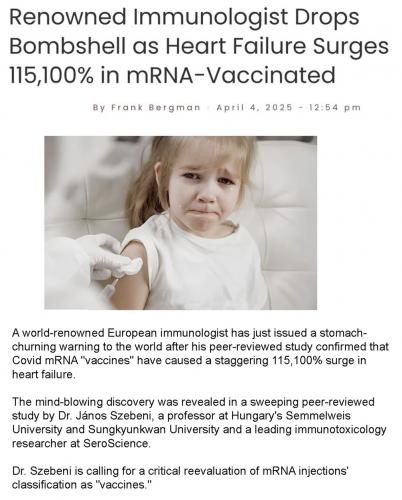 Renowned Immunologist Drops Bombshell as Heart Failure Surges 115,100% in mRNA-Vaccinated

By Frank Bergman · April 4, 2025 - 12:54 pm

A world-renowned European immunologist has just issued a stomach-churning warning to the world after his peer-reviewed study confirmed that Covid mRNA "vaccines" have caused a staggering 115,100% surge in heart failure.

The mind-blowing discovery was revealed in a sweeping peer-reviewed study by Dr. János Szebeni, a professor at Hungary's Semmelweis University and Sungkyunkwan University and a leading immunotoxicology researcher at SeroScience.

Dr. Szebeni is calling for a critical reevaluation of mRNA injections' classification as "vaccines."